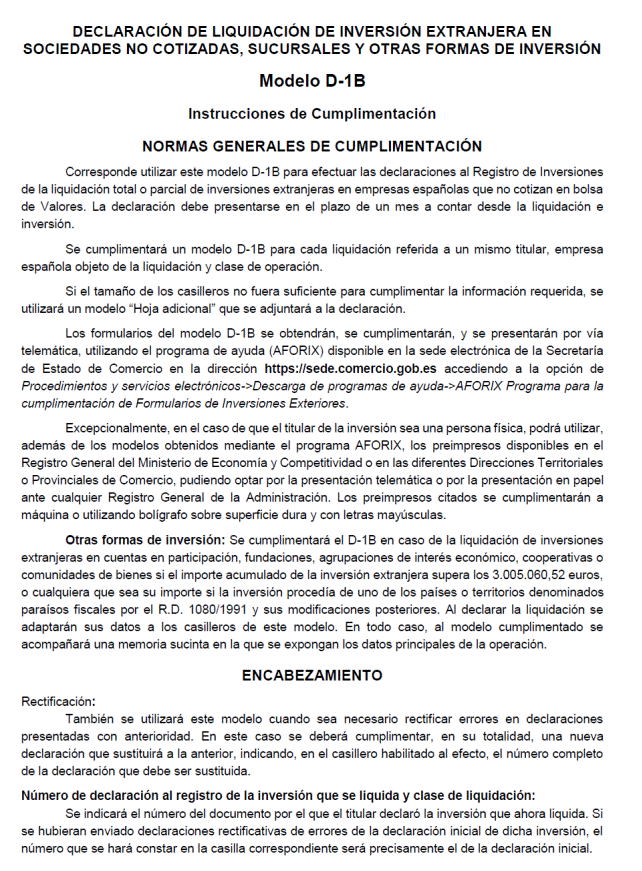 DECLARACIÓN DE LIQUIDACIÓN DE INVERSIÓN EXTRANJERA EN SOCIEDADES NO COTIZADAS, SUCURSALES Y OTRAS FORMAS DE INVERSIÓN

Modelo D-1B

Instrucciones de Cumplimentación

NORMAS GENERALES DE CUMPLIMENTACIÓN

Corresponde utilizar este modelo D-1B para efectuar las declaraciones al Registro de Inversiones de la liquidación total o parcial de inversiones extranjeras en empresas españolas que no cotizan en bolsa de Valores. La declaración debe presentarse en el plazo de un mes a contar desde la liquidación e inversión.

Se cumplimentará un modelo D-1B para cada liquidación referida a un mismo titular, empresa española objeto de la liquidación y clase de operación.

Si el tamaño de los casilleros no fuera suficiente para cumplimentar la información requerida, se utilizará un modelo "Hoja adicional" que se adjuntará a la declaración.

Los formularios del modelo D-1B se obtendrán, se cumplimentarán, y se presentarán por vía telemática, utilizando el programa de ayuda (AFORIX) disponible en la sede electrónica de la Secretaría de Estado de Comercio en la dirección https://sede.comercio.gob.es accediendo a la opción de Procedimientos y servicios electrónicos->Descarga de programas de ayuda->AFORIX Programa para la cumplimentación de Formularios de Inversiones Exteriores.

Excepcionalmente, en el caso de que el titular de la inversión sea una persona física, podrá utilizar, además de los modelos obtenidos mediante el programa AFORIX, los preimpresos disponibles en el Registro General del Ministerio de Economía y Competitividad o en las diferentes Direcciones Territoriales o Provinciales de Comercio, pudiendo optar por la presentación telemática o por la presentación en papel ante cualquier Registro General de la Administración. Los preimpresos citados se cumplimentarán a máquina o utilizando bolígrafo sobre superficie dura y con letras mayúsculas.

Otras formas de inversión: Se cumplimentará el D-1B en caso de la liquidación de inversiones extranjeras en cuentas en participación, fundaciones, agrupaciones de interés económico, cooperativas o comunidades de bienes si el importe acumulado de la inversión extranjera supera los 3.005.060,52 euros, o cualquiera que sea su importe si la inversión procedía de uno de los países o territorios denominados paraísos fiscales por el R.D. 1080/1991 y sus modificaciones posteriores. Al declarar la liquidación se adaptarán sus datos a los casilleros de este modelo. En todo caso, al modelo cumplimentado se acompañará una memoria sucinta en la que se expongan los datos principales de la operación.

ENCABEZAMIENTO

Rectificación:
También se utilizará este modelo cuando sea necesario rectificar errores en declaraciones presentadas con anterioridad. En este caso se deberá cumplimentar, en su totalidad, una nueva declaración que sustituirá a la anterior, indicando, en el casillero habilitado al efecto, el número completo de la declaración que debe ser sustituida.

Número de declaración al registro de la inversión que se liquida y clase de liquidación:
Se indicará el número del documento por el que el titular declaró la inversión que ahora liquida. Si se hubieran enviado declaraciones rectificativas de errores de la declaración inicial de dicha inversión, el número que se hará constar en la casilla correspondiente será precisamente el de la declaración inicial.